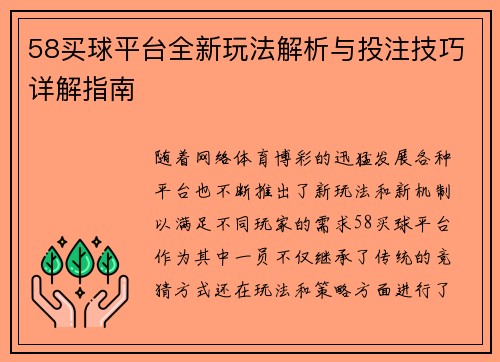 58买球平台全新玩法解析与投注技巧详解指南

随着网络体育博彩的迅猛发展各种平台也不断推出了新玩法和新机制以满足不同玩家的需求58买球平台作为其中一员不仅继承了传统的竞猜方式还在玩法和策略方面进行了